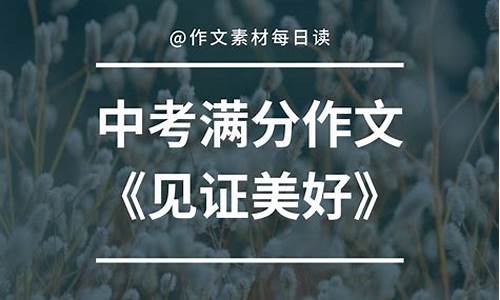 @作文素材每日读

中考满分作文
《见证美好》